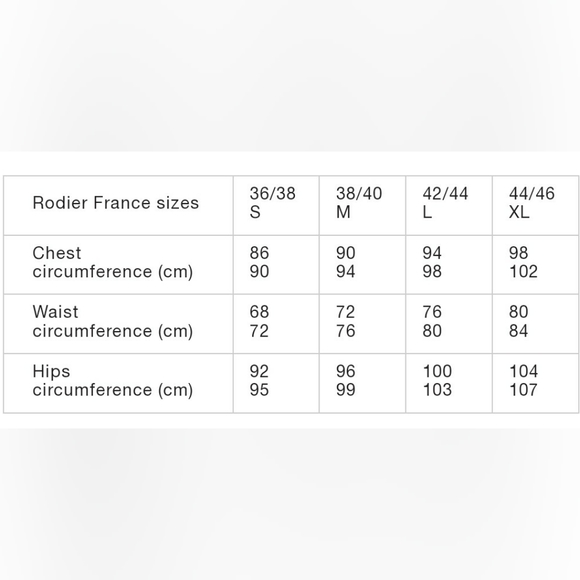 | Rodier France sizes | 36/38 S | 38/40 M | 42/44 L | 44/46 XL |
|---|---|---|---|---|
| Chest circumference (cm) | 86 90 | 90 94 | 94 98 | 98 102 |
| Waist circumference (cm) | 68 72 | 72 76 | 76 80 | 80 84 |
| Hips circumference (cm) | 92 95 | 96 99 | 100 103 | 104 107 |